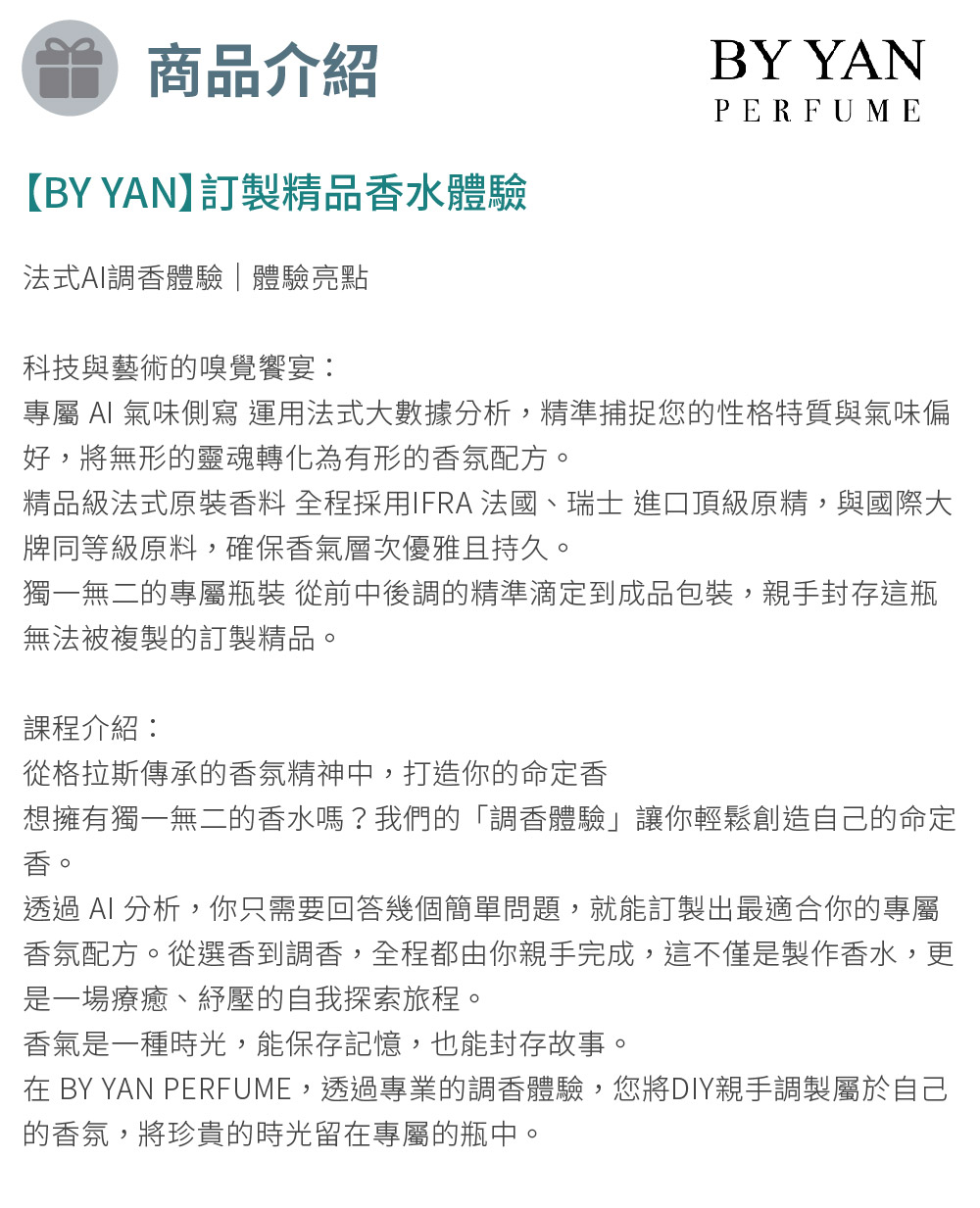 商品介紹

BY YAN
PERFUME

【BY YAN】訂製精品香水體驗

法式AI調香體驗｜體驗亮點

科技與藝術的嗅覺饗宴：
專屬 AI 氣味側寫 運用法式大數據分析，精準捕捉您的性格特質與氣味偏好，將無形的靈魂轉化為有形的香氛配方。
精品級法式原裝香料 全程採用IFRA 法國、瑞士 進口頂級原精，與國際大牌同等級原料，確保香氣層次優雅且持久。
獨一無二的專屬瓶裝 從前中後調的精準滴定到成品包裝，親手封存這瓶無法被複製的訂製精品。

課程介紹：
從格拉斯傳承的香氛精神中，打造你的命定香
想擁有獨一無二的香水嗎？我們的「調香體驗」讓你輕鬆創造自己的命定香。
透過 AI 分析，你只需要回答幾個簡單問題，就能訂製出最適合你的專屬香氛配方。從選香到調香，全程都由你親手完成，這不僅是製作香水，更是一場療癒、紓壓的自我探索旅程。
香氣是一種時光，能保存記憶，也能封存故事。
在 BY YAN PERFUME，透過專業的調香體驗，您將DIY親手調製屬於自己的香氛，將珍貴的時光留在專屬的瓶中。